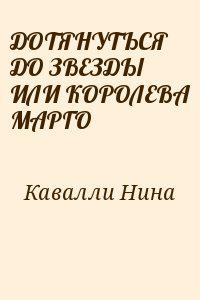 ДОТЯНУТЬСЯ ДО ЗВЕЗДЫ ИЛИ КОРОЛЕВА МАРГО

Кавалли Нина